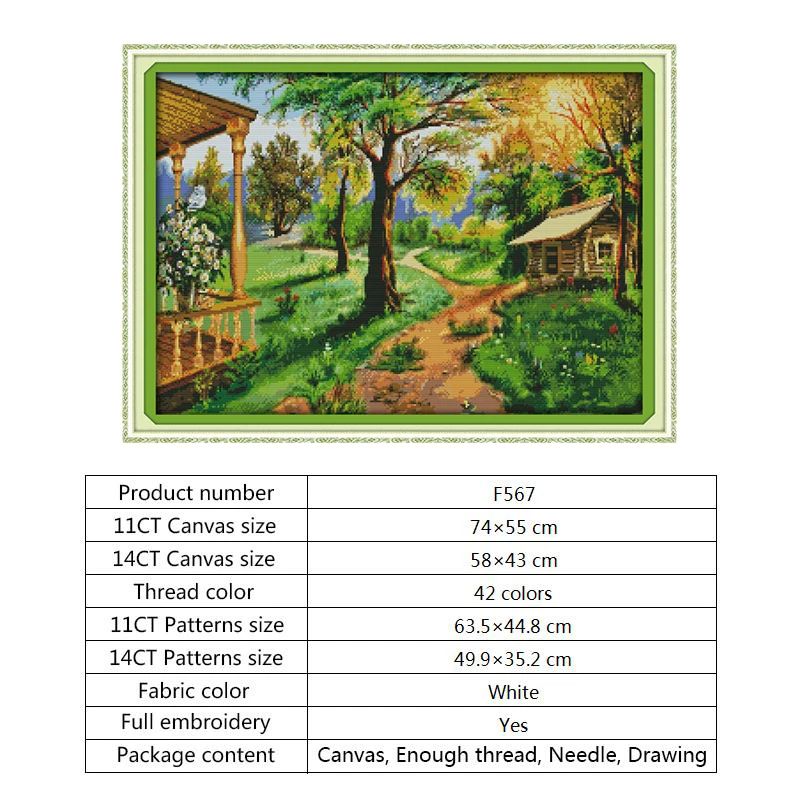 | Product number | F567 |
|---|---|
| 11CT Canvas size | 74×55 cm |
| 14CT Canvas size | 58×43 cm |
| Thread color | 42 colors |
| 11CT Patterns size | 63.5×44.8 cm |
| 14CT Patterns size | 49.9×35.2 cm |
| Fabric color | White |
| Full embroidery | Yes |
| Package content | Canvas, Enough thread, Needle, Drawing |